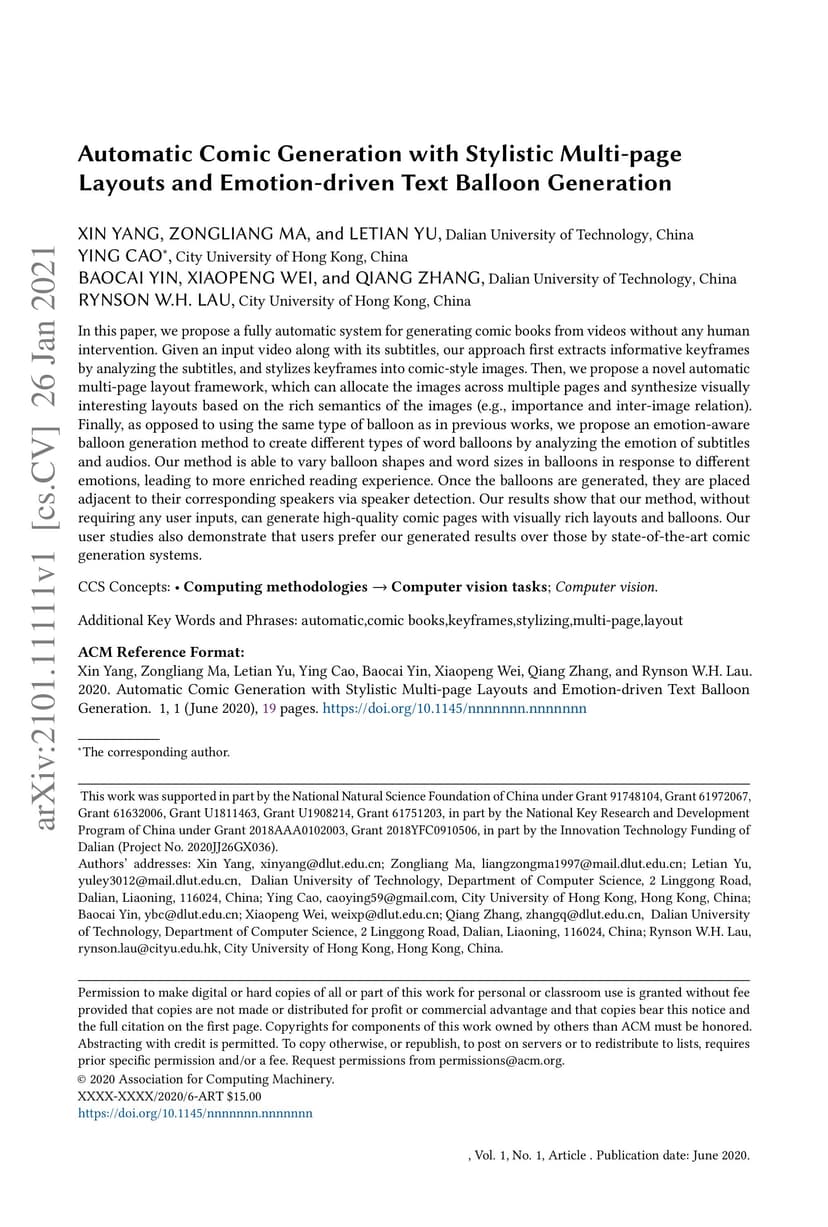 arXiv:2101.11111v1 [cs.CV] 26 Jan 2021

Automatic Comic Generation with Stylistic Multi-page Layouts and Emotion-driven Text Balloon Generation

XIN YANG, ZONGLIANG MA, and LETIAN YU, Dalian University of Technology, China
YING CAO*, City University of Hong Kong, China
BAOCAI YIN, XIAOPENG WEI, and QIANG ZHANG, Dalian University of Technology, China
RYNSON W.H. LAU, City University of Hong Kong, China

In this paper, we propose a fully automatic system for generating comic books from videos without any human intervention. Given an input video along with its subtitles, our approach first extracts informative keyframes by analyzing the subtitles, and stylizes keyframes into comic-style images. Then, we propose a novel automatic multi-page layout framework, which can allocate the images across multiple pages and synthesize visually interesting layouts based on the rich semantics of the images (e.g., importance and inter-image relation). Finally, as opposed to using the same type of balloon as in previous works, we propose an emotion-aware balloon generation method to create different types of word balloons by analyzing the emotion of subtitles and audios. Our method is able to vary balloon shapes and word sizes in balloons in response to different emotions, leading to more enriched reading experience. Once the balloons are generated, they are placed adjacent to their corresponding speakers via speaker detection. Our results show that our method, without requiring any user inputs, can generate high-quality comic pages with visually rich layouts and balloons. Our user studies also demonstrate that users prefer our generated results over those by state-of-the-art comic generation systems.

CCS Concepts: • Computing methodologies → Computer vision tasks; Computer vision.

Additional Key Words and Phrases: automatic,comic books,keyframes,stylizing,multi-page,layout

ACM Reference Format:
Xin Yang, Zongliang Ma, Letian Yu, Ying Cao, Baocai Yin, Xiaopeng Wei, Qiang Zhang, and Rynson W.H. Lau. 2020. Automatic Comic Generation with Stylistic Multi-page Layouts and Emotion-driven Text Balloon Generation. 1, 1 (June 2020), 19 pages. https://doi.org/10.1145/nnnnnnn.nnnnnnn

*The corresponding author.

This work was supported in part by the National Natural Science Foundation of China under Grant 91748104, Grant 61972067, Grant 61632006, Grant U1811463, Grant U1908214, Grant 61751203, in part by the National Key Research and Development Program of China under Grant 2018AAA0102003, Grant 2018YFC0910506, in part by the Innovation Technology Funding of Dalian (Project No. 2020JJ26GX036).
Authors' addresses: Xin Yang, xinyang@dlut.edu.cn; Zongliang Ma, liangzongma1997@mail.dlut.edu.cn; Letian Yu, yuley3012@mail.dlut.edu.cn, Dalian University of Technology, Department of Computer Science, 2 Linggong Road, Dalian, Liaoning, 116024, China; Ying Cao, caoying59@gmail.com, City University of Hong Kong, Hong Kong, China; Baocai Yin, ybc@dlut.edu.cn; Xiaopeng Wei, weixp@dlut.edu.cn; Qiang Zhang, zhangq@dlut.edu.cn, Dalian University of Technology, Department of Computer Science, 2 Linggong Road, Dalian, Liaoning, 116024, China; Rynson W.H. Lau, rynson.lau@cityu.edu.hk, City University of Hong Kong, Hong Kong, China.

Permission to make digital or hard copies of all or part of this work for personal or classroom use is granted without fee provided that copies are not made or distributed for profit or commercial advantage and that copies bear this notice and the full citation on the first page. Copyrights for components of this work owned by others than ACM must be honored. Abstracting with credit is permitted. To copy otherwise, or republish, to post on servers or to redistribute to lists, requires prior specific permission and/or a fee. Request permissions from permissions@acm.org.
© 2020 Association for Computing Machinery.
XXXX-XXXX/2020/6-ART $15.00
https://doi.org/10.1145/nnnnnnn.nnnnnnn

, Vol. 1, No. 1, Article . Publication date: June 2020.